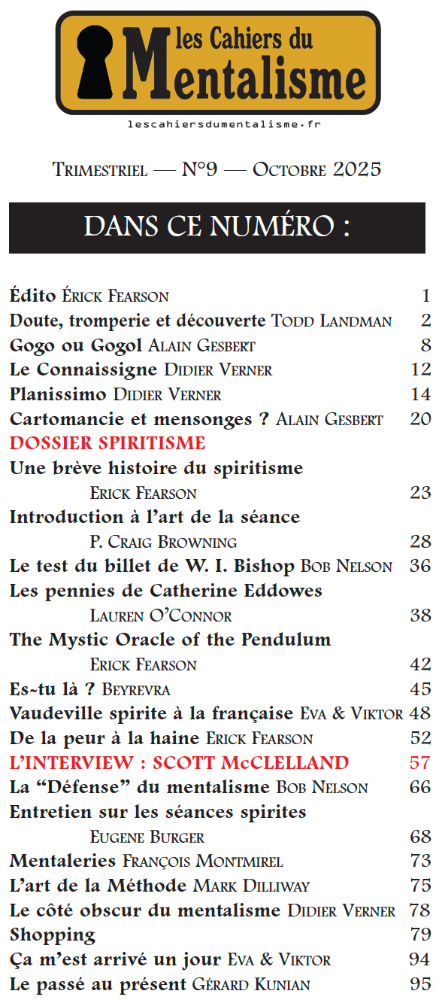 les Cahiers du Mentalisme

lescahiersdumentalisme.fr

Trimestriel — N°9 — Octobre 2025

DANS CE NUMÉRO :

Édito Érick Fearson 1
Doute, tromperie et découverte Todd Landman 2
Gogo ou Gogol Alain Gesbert 8
Le Connaissigne Didier Verner 12
Planissimo Didier Verner 14
Cartomancie et mensonges ? Alain Gesbert 20
DOSSIER SPIRITISME
Une brève histoire du spiritisme
Erick Fearson 23
Introduction à l'art de la séance
P. Craig Browning 28
Le test du billet de W. I. Bishop Bob Nelson 36
Les pennies de Catherine Eddowes
Lauren O'Connor 38
The Mystic Oracle of the Pendulum
Erick Fearson 42
Es-tu là ? Beyrevra 45
Vaudeville spirite à la française Eva & Viktor 48
De la peur à la haine Erick Fearson 52
L'INTERVIEW : SCOTT McCLELLAND 57
La "Défense" du mentalisme Bob Nelson 66
Entretien sur les séances spirites
Eugene Burger 68
Mentaleries François Montmirel 73
L'art de la Méthode Mark Dilliway 75
Le côté obscur du mentalisme Didier Verner 78
Shopping 79
Ça m'est arrivé un jour Eva & Viktor 94
Le passé au présent Gérard Kunian 95